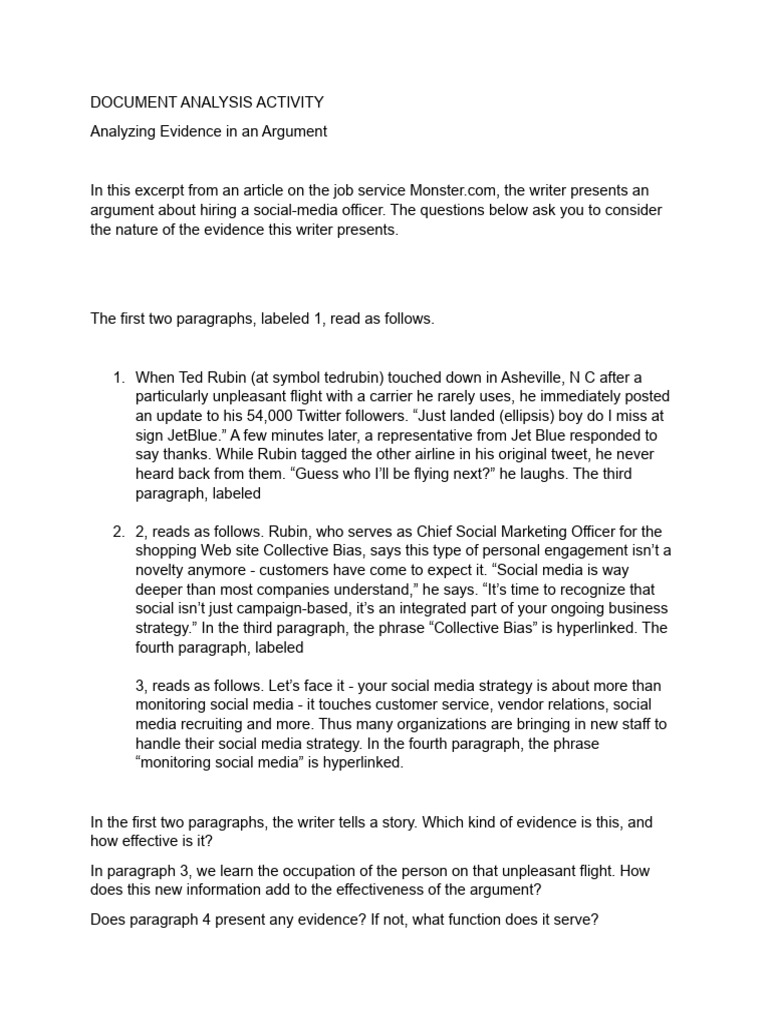 DOCUMENT ANALYSIS ACTIVITY

Analyzing Evidence in an Argument

In this excerpt from an article on the job service Monster.com, the writer presents an argument about hiring a social-media officer. The questions below ask you to consider the nature of the evidence this writer presents.

The first two paragraphs, labeled 1, read as follows.

1. When Ted Rubin (at symbol tedrubin) touched down in Asheville, N C after a particularly unpleasant flight with a carrier he rarely uses, he immediately posted an update to his 54,000 Twitter followers. “Just landed (ellipsis) boy do I miss at sign JetBlue.” A few minutes later, a representative from Jet Blue responded to say thanks. While Rubin tagged the other airline in his original tweet, he never heard back from them. “Guess who I’ll be flying next?” he laughs. The third paragraph, labeled

2. 2, reads as follows. Rubin, who serves as Chief Social Marketing Officer for the shopping Web site Collective Bias, says this type of personal engagement isn’t a novelty anymore - customers have come to expect it. “Social media is way deeper than most companies understand,” he says. “It’s time to recognize that social isn’t just campaign-based, it’s an integrated part of your ongoing business strategy.” In the third paragraph, the phrase “Collective Bias” is hyperlinked. The fourth paragraph, labeled

3, reads as follows. Let’s face it - your social media strategy is about more than monitoring social media - it touches customer service, vendor relations, social media recruiting and more. Thus many organizations are bringing in new staff to handle their social media strategy. In the fourth paragraph, the phrase “monitoring social media” is hyperlinked.

In the first two paragraphs, the writer tells a story. Which kind of evidence is this, and how effective is it?

In paragraph 3, we learn the occupation of the person on that unpleasant flight. How does this new information add to the effectiveness of the argument?

Does paragraph 4 present any evidence? If not, what function does it serve?